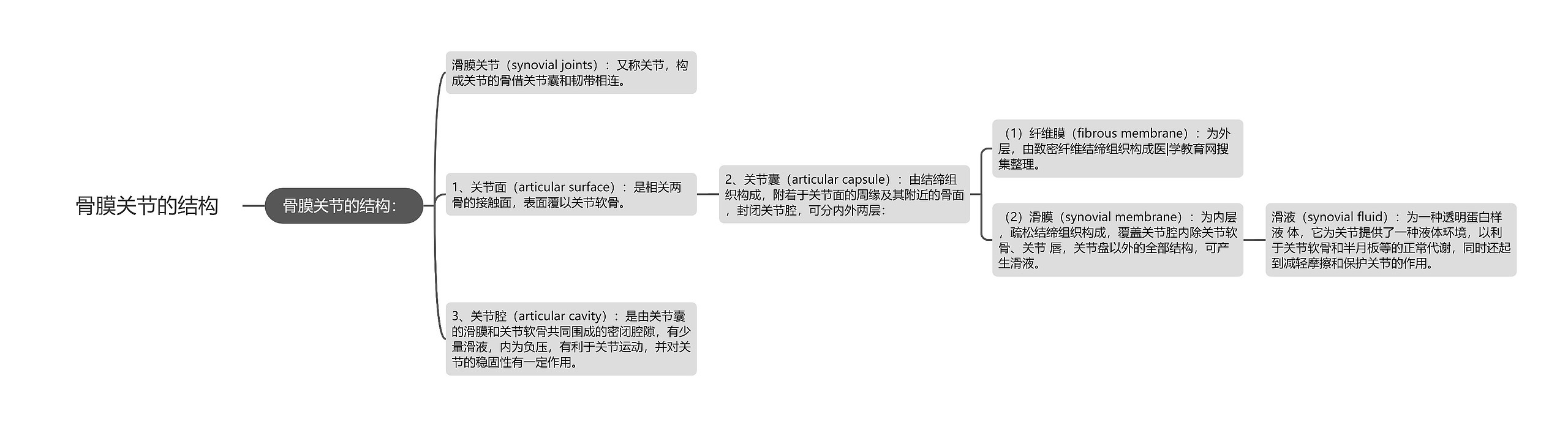 骨膜关节的结构

骨膜关节的结构:

滑膜关节（synovial joints）：又称关节，构成关节的骨借关节囊和韧带相连。

1、关节面（articular surface）：是相关两骨的接触面，表面覆以关节软骨。

2、关节囊（articular capsule）：由结缔组织构成，附着于关节面的周缘及其附近的骨面，封闭关节腔，可分内外两层:

（1）纤维膜（fibrous membrane）：为外层，由致密纤维结缔组织构成医|学教育网搜集整理。

（2）滑膜（synovial membrane）：为内层，疏松结缔组织构成，覆盖关节腔内除关节软骨、关节 唇，关节盘以外的全部结构，可产生滑液。

滑液（synovial fluid）：为一种透明蛋白样液 体，它为关节提供了一种液体环境，以利于关节软骨和半月板等的正常代谢，同时还起到减轻摩擦和保护关节的作用。

3、关节腔（articular cavity）：是由关节囊的滑膜和关节软骨共同围成的密闭腔隙，有少量滑液，内为负压，有利于关节运动，并对关节的稳固性有一定作用。